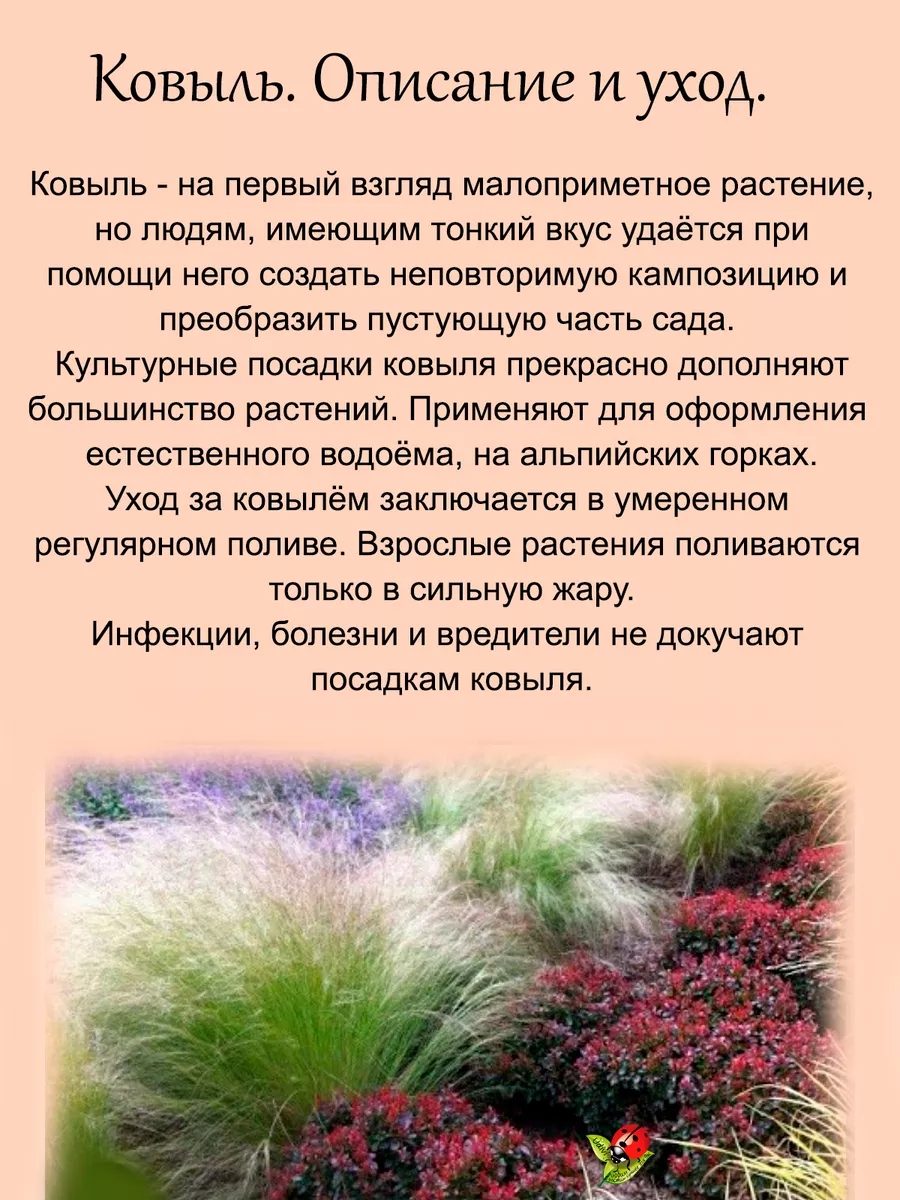 Ковыль. Описание и уход.

Ковыль - на первый взгляд малоприметное растение, но людям, имеющим тонкий вкус удаётся при помощи него создать неповторимую кампозицию и преобразить пустующую часть сада.

Культурные посадки ковыля прекрасно дополняют большинство растений. Применяют для оформления естественного водоёма, на альпийских горках.

Уход за ковылём заключается в умеренном регулярном поливе. Взрослые растения поливаются только в сильную жару.

Инфекции, болезни и вредители не докучают посадкам ковыля.